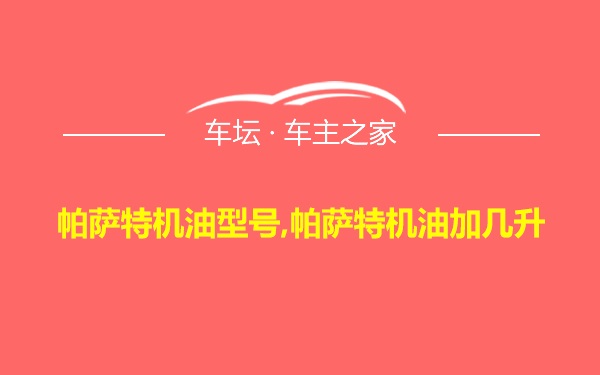 车坛 · 车主之家

帕萨特机油型号,帕萨特机油加几升